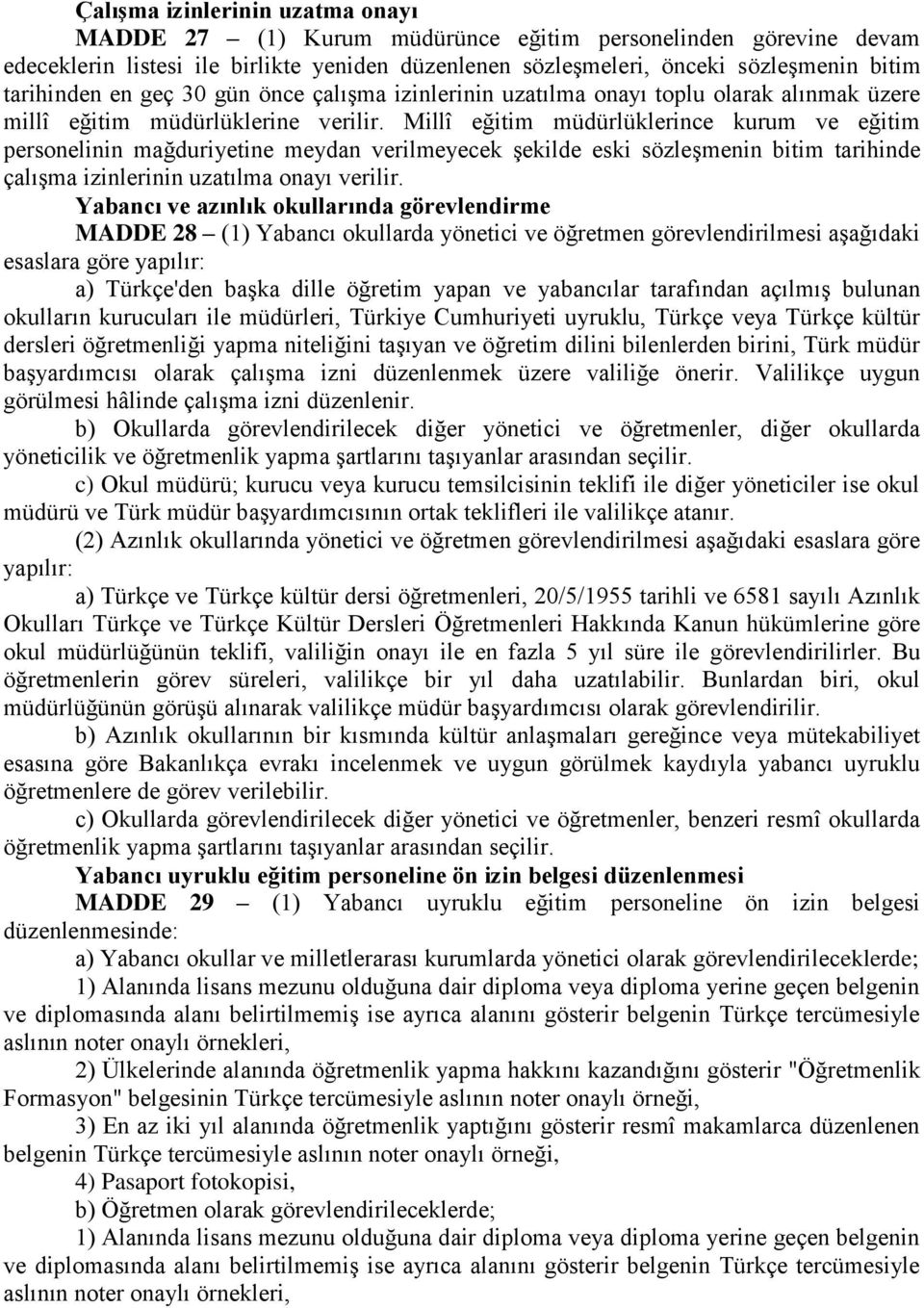 Çalışma izinlerinin uzatma onayı

MADDE 27 – (1) Kurum müdürünce eğitim personelinden görevine devam edeceklerin listesi ile birlikte yeniden düzenlenen sözleşmeleri, önceki sözleşmenin bitim tarihinden en geç 30 gün önce çalışma izinlerinin uzatılma onayı toplu olarak alınmak üzere millî eğitim müdürlüklerine verilir. Millî eğitim müdürlüklerince kurum ve eğitim personelinin mağduriyetine meydan verilmeyecek şekilde eski sözleşmenin bitim tarihinde çalışma izinlerinin uzatılma onayı verilir.

Yabancı ve azınlık okullarında görevlendirme

MADDE 28 – (1) Yabancı okullarda yönetici ve öğretmen görevlendirilmesi aşağıdaki esaslara göre yapılır:

a) Türkçe'den başka dille öğretim yapan ve yabancılar tarafından açılmış bulunan okulların kurucuları ile müdürleri, Türkiye Cumhuriyeti uyruklu, Türkçe veya Türkçe kültür dersleri öğretmenliği yapma niteliğini taşıyan ve öğretim dilini bilenlerden birini, Türk müdür başyardımcısı olarak çalışma izni düzenlenmek üzere valiliğe önerir. Valilikçe uygun görülmesi hâlinde çalışma izni düzenlenir.

b) Okullarda görevlendirilecek diğer yönetici ve öğretmenler, diğer okullarda yöneticilik ve öğretmenlik yapma şartlarını taşıyanlar arasından seçilir.

c) Okul müdürü; kurucu veya kurucu temsilcisinin teklifi ile diğer yöneticiler ise okul müdürü ve Türk müdür başyardımcısının ortak teklifleri ile valilikçe atanır.

(2) Azınlık okullarında yönetici ve öğretmen görevlendirilmesi aşağıdaki esaslara göre yapılır:

a) Türkçe ve Türkçe kültür dersi öğretmenleri, 20/5/1955 tarihli ve 6581 sayılı Azınlık Okulları Türkçe ve Türkçe Kültür Dersleri Öğretmenleri Hakkında Kanun hükümlerine göre okul müdürlüğünün teklifi, valiliğin onayı ile en fazla 5 yıl süre ile görevlendirilirler. Bu öğretmenlerin görev süreleri, valilikçe bir yıl daha uzatılabilir. Bunlardan biri, okul müdürlüğünün görüşü alınarak valilikçe müdür başyardımcısı olarak görevlendirilir.

b) Azınlık okullarının bir kısmında kültür anlaşmaları gereğince veya mütekabiliyet esasına göre Bakanlıkça evrakı incelenmek ve uygun görülmek kaydıyla yabancı uyruklu öğretmenlere de görev verilebilir.

c) Okullarda görevlendirilecek diğer yönetici ve öğretmenler, benzeri resmî okullarda öğretmenlik yapma şartlarını taşıyanlar arasından seçilir.

Yabancı uyruklu eğitim personeline ön izin belgesi düzenlenmesi

MADDE 29 – (1) Yabancı uyruklu eğitim personeline ön izin belgesi düzenlenmesinde:

a) Yabancı okullar ve milletlerarası kurumlarda yönetici olarak görevlendirileceklerde;

1) Alanında lisans mezunu olduğuna dair diploma veya diploma yerine geçen belgenin ve diplomasında alanı belirtilmemiş ise ayrıca alanını gösterir belgenin Türkçe tercümesiyle aslının noter onaylı örnekleri,

2) Ülkelerinde alanında öğretmenlik yapma hakkını kazandığını gösterir "Öğretmenlik Formasyon" belgesinin Türkçe tercümesiyle aslının noter onaylı örneği,

3) En az iki yıl alanında öğretmenlik yaptığını gösterir resmî makamlarca düzenlenen belgenin Türkçe tercümesiyle aslının noter onaylı örneği,

4) Pasaport fotokopisi,

b) Öğretmen olarak görevlendirileceklerde;

1) Alanında lisans mezunu olduğuna dair diploma veya diploma yerine geçen belgenin ve diplomasında alanı belirtilmemiş ise ayrıca alanını gösterir belgenin Türkçe tercümesiyle aslının noter onaylı örnekleri,